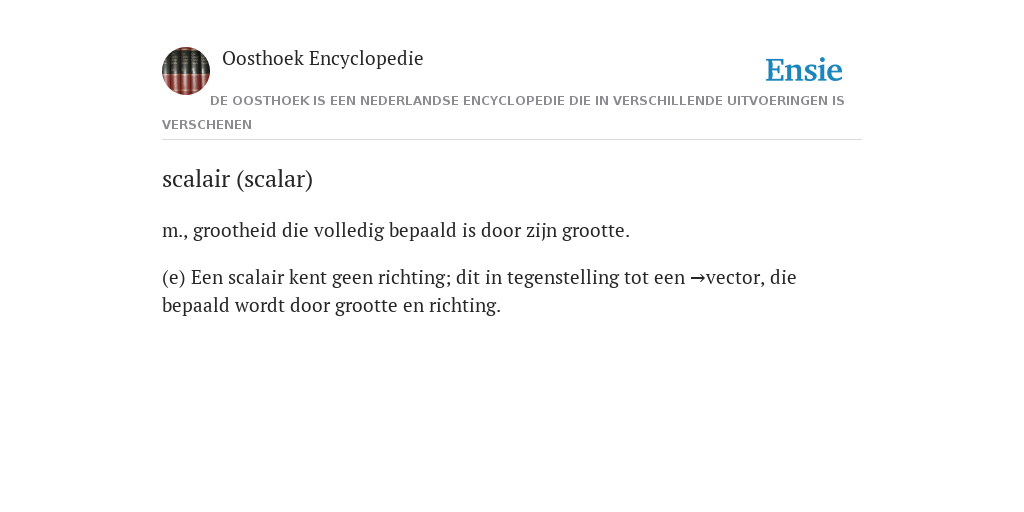 Oosthoek Encyclopedie

Ensie

DE OOSTHOEK IS EEN NEDERLANDSE ENCYCLOPEDIE DIE IN VERSCHILLENDE UITVOERINGEN IS VERSCHENEN

scalair (scalar)

m., grootheid die volledig bepaald is door zijn grootte.

(e) Een scalair kent geen richting; dit in tegenstelling tot een →vector, die bepaald wordt door grootte en richting.